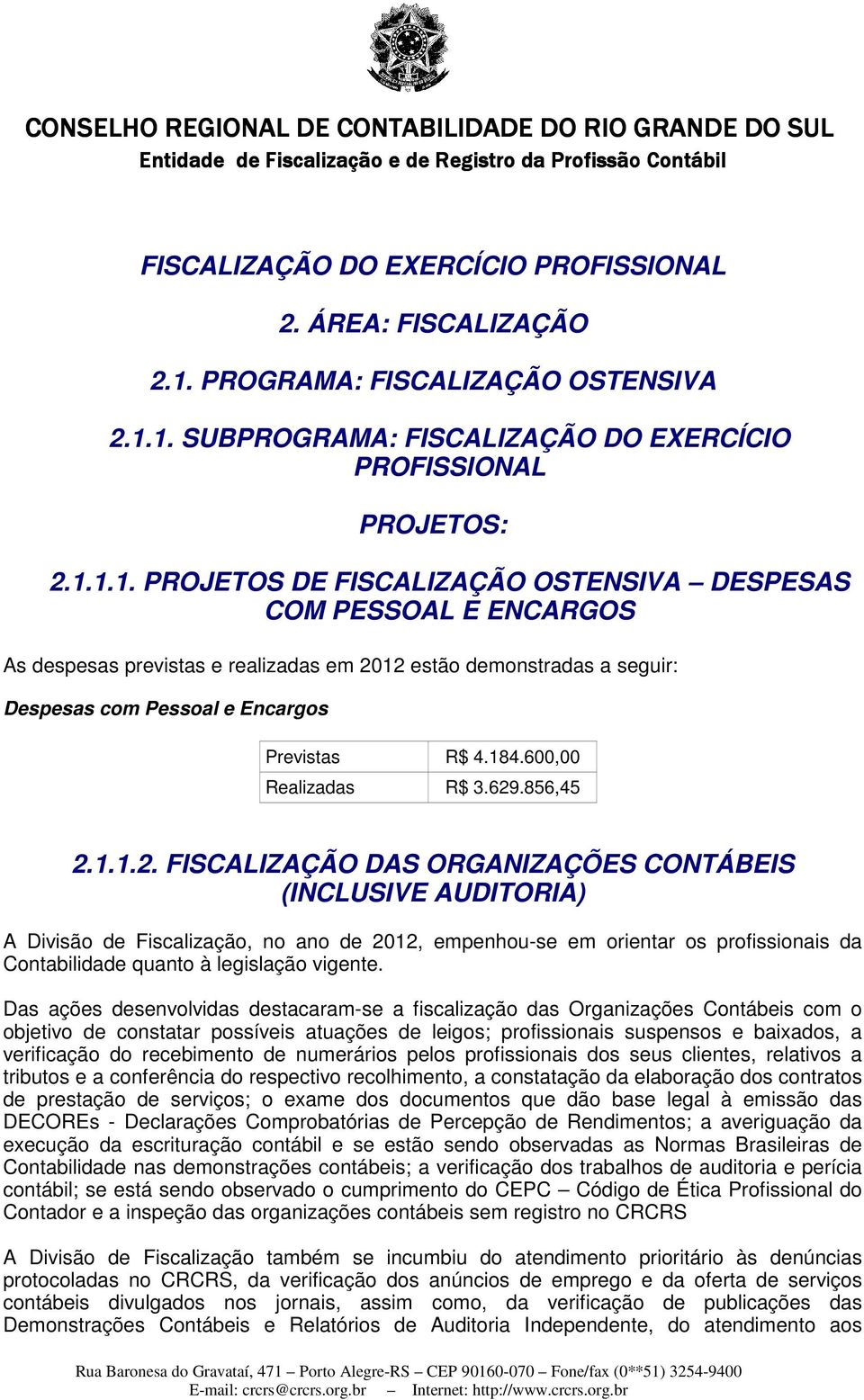 CONSELHO REGIONAL DE CONTABILIDADE DO RIO GRANDE DO SUL
Entidade de Fiscalização e de Registro da Profissão Contábil

FISCALIZAÇÃO DO EXERCÍCIO PROFISSIONAL

2. ÁREA: FISCALIZAÇÃO

2.1. PROGRAMA: FISCALIZAÇÃO OSTENSIVA

2.1.1. SUBPROGRAMA: FISCALIZAÇÃO DO EXERCÍCIO PROFISSIONAL

PROJETOS:

2.1.1.1. PROJETOS DE FISCALIZAÇÃO OSTENSIVA – DESPESAS COM PESSOAL E ENCARGOS

As despesas previstas e realizadas em 2012 estão demonstradas a seguir:

Despesas com Pessoal e Encargos

| Previstas | R$ 4.184.600,00 |
|---|---|
| Realizadas | R$ 3.629.856,45 |

2.1.1.2. FISCALIZAÇÃO DAS ORGANIZAÇÕES CONTÁBEIS (INCLUSIVE AUDITORIA)

A Divisão de Fiscalização, no ano de 2012, empenhou-se em orientar os profissionais da Contabilidade quanto à legislação vigente.

Das ações desenvolvidas destacaram-se a fiscalização das Organizações Contábeis com o objetivo de constatar possíveis atuações de leigos; profissionais suspensos e baixados, a verificação do recebimento de numerários pelos profissionais dos seus clientes, relativos a tributos e a conferência do respectivo recolhimento, a constatação da elaboração dos contratos de prestação de serviços; o exame dos documentos que dão base legal à emissão das DECOREs - Declarações Comprobatórias de Percepção de Rendimentos; a averiguação da execução da escrituração contábil e se estão sendo observadas as Normas Brasileiras de Contabilidade nas demonstrações contábeis; a verificação dos trabalhos de auditoria e perícia contábil; se está sendo observado o cumprimento do CEPC – Código de Ética Profissional do Contador e a inspeção das organizações contábeis sem registro no CRCRS

A Divisão de Fiscalização também se incumbiu do atendimento prioritário às denúncias protocoladas no CRCRS, da verificação dos anúncios de emprego e da oferta de serviços contábeis divulgados nos jornais, assim como, da verificação de publicações das Demonstrações Contábeis e Relatórios de Auditoria Independente, do atendimento aos

Rua Baronesa do Gravataí, 471 – Porto Alegre-RS – CEP 90160-070 – Fone/fax (0**51) 3254-9400
E-mail: crcrs@crcrs.org.br – Internet: http://www.crcrs.org.br